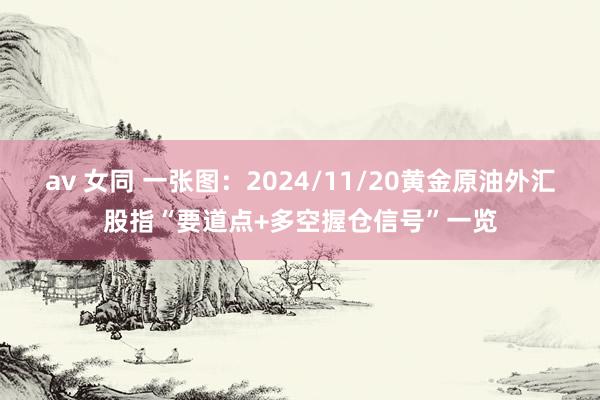 av 女同 一张图：2024/11/20黄金原油外汇股指“要道点+多空握仓信号”一览